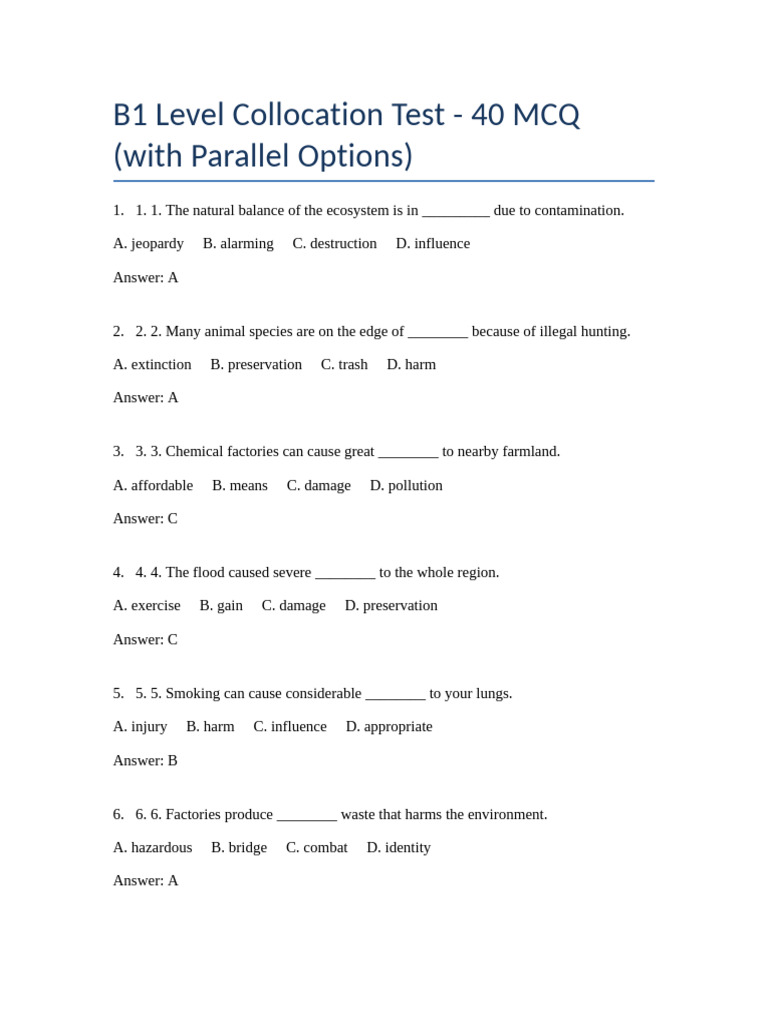 B1 Level Collocation Test - 40 MCQ (with Parallel Options)

1. 1. 1. The natural balance of the ecosystem is in _________ due to contamination.

A. jeopardy B. alarming C. destruction D. influence

Answer: A

2. 2. 2. Many animal species are on the edge of ________ because of illegal hunting.

A. extinction B. preservation C. trash D. harm

Answer: A

3. 3. 3. Chemical factories can cause great ________ to nearby farmland.

A. affordable B. means C. damage D. pollution

Answer: C

4. 4. 4. The flood caused severe ________ to the whole region.

A. exercise B. gain C. damage D. preservation

Answer: C

5. 5. 5. Smoking can cause considerable ________ to your lungs.

A. injury B. harm C. influence D. appropriate

Answer: B

6. 6. 6. Factories produce ________ waste that harms the environment.

A. hazardous B. bridge C. combat D. identity

Answer: A